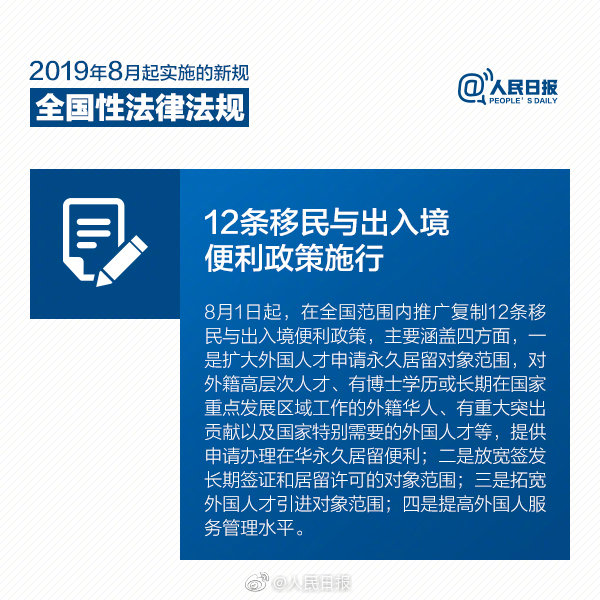 2019年8月起实施的新规
全国性法律法规

@人民日报
PEOPLE'S DAILY

12条移民与出入境便利政策施行

8月1日起，在全国范围内推广复制12条移民与出入境便利政策，主要涵盖四方面，一是扩大外国人才申请永久居留对象范围，对外籍高层次人才、有博士学历或长期在国家重点发展区域工作的外籍华人、有重大突出贡献以及国家特别需要的外国人才等，提供申请办理在华永久居留便利；二是放宽签发长期签证和居留许可的对象范围；三是拓宽外国人才引进对象范围；四是提高外国人服务管理水平。

@人民日报